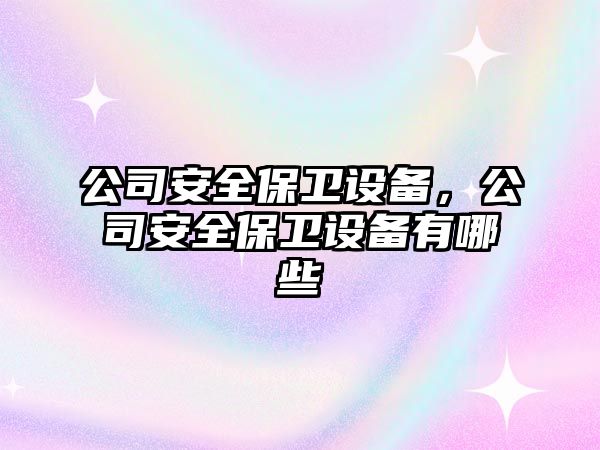 公司安全保卫设备，公司安全保卫设备有哪些